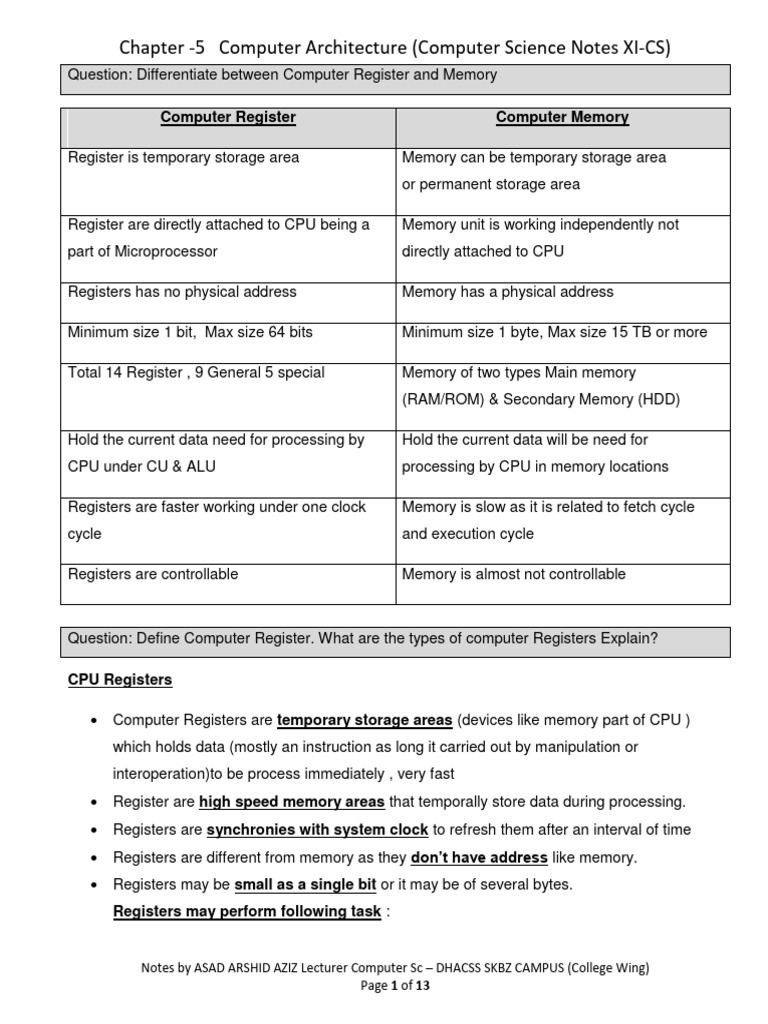 Chapter -5 Computer Architecture (Computer Science Notes XI-CS)

Question: Differentiate between Computer Register and Memory

| Computer Register | Computer Memory |
|---|---|
| Register is temporary storage area | Memory can be temporary storage area or permanent storage area |
| Register are directly attached to CPU being a part of Microprocessor | Memory unit is working independently not directly attached to CPU |
| Registers has no physical address | Memory has a physical address |
| Minimum size 1 bit, Max size 64 bits | Minimum size 1 byte, Max size 15 TB or more |
| Total 14 Register , 9 General 5 special | Memory of two types Main memory (RAM/ROM) & Secondary Memory (HDD) |
| Hold the current data need for processing by CPU under CU & ALU | Hold the current data will be need for processing by CPU in memory locations |
| Registers are faster working under one clock cycle | Memory is slow as it is related to fetch cycle and execution cycle |
| Registers are controllable | Memory is almost not controllable |

Question: Define Computer Register. What are the types of computer Registers Explain?

CPU Registers

• Computer Registers are temporary storage areas (devices like memory part of CPU ) which holds data (mostly an instruction as long it carried out by manipulation or interoperation)to be process immediately , very fast
• Register are high speed memory areas that temporally store data during processing.
• Registers are synchronies with system clock to refresh them after an interval of time
• Registers are different from memory as they don't have address like memory.
• Registers may be small as a single bit or it may be of several bytes.
Registers may perform following task :

Notes by ASAD ARSHID AZIZ Lecturer Computer Sc – DHACSS SKBZ CAMPUS (College Wing)
Page 1 of 13